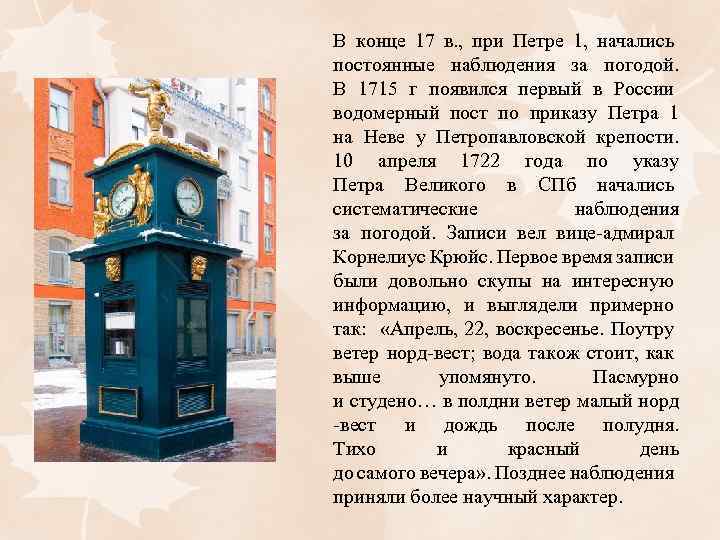 В конце 17 в., при Петре 1, начались постоянные наблюдения за погодой. В 1715 г появился первый в России водомерный пост по приказу Петра 1 на Неве у Петропавловской крепости. 10 апреля 1722 года по указу Петра Великого в СПб начались систематические наблюдения за погодой. Записи вел вице-адмирал Корнелиус Крюйс. Первое время записи были довольно скупы на интересную информацию, и выглядели примерно так: «Апрель, 22, воскресенье. Поутру ветер норд-вест; вода також стоит, как выше упомянуто. Пасмурно и студено… в полдни ветер малый норд -вест и дождь после полудня. Тихо и красный день до самого вечера». Позднее наблюдения приняли более научный характер.